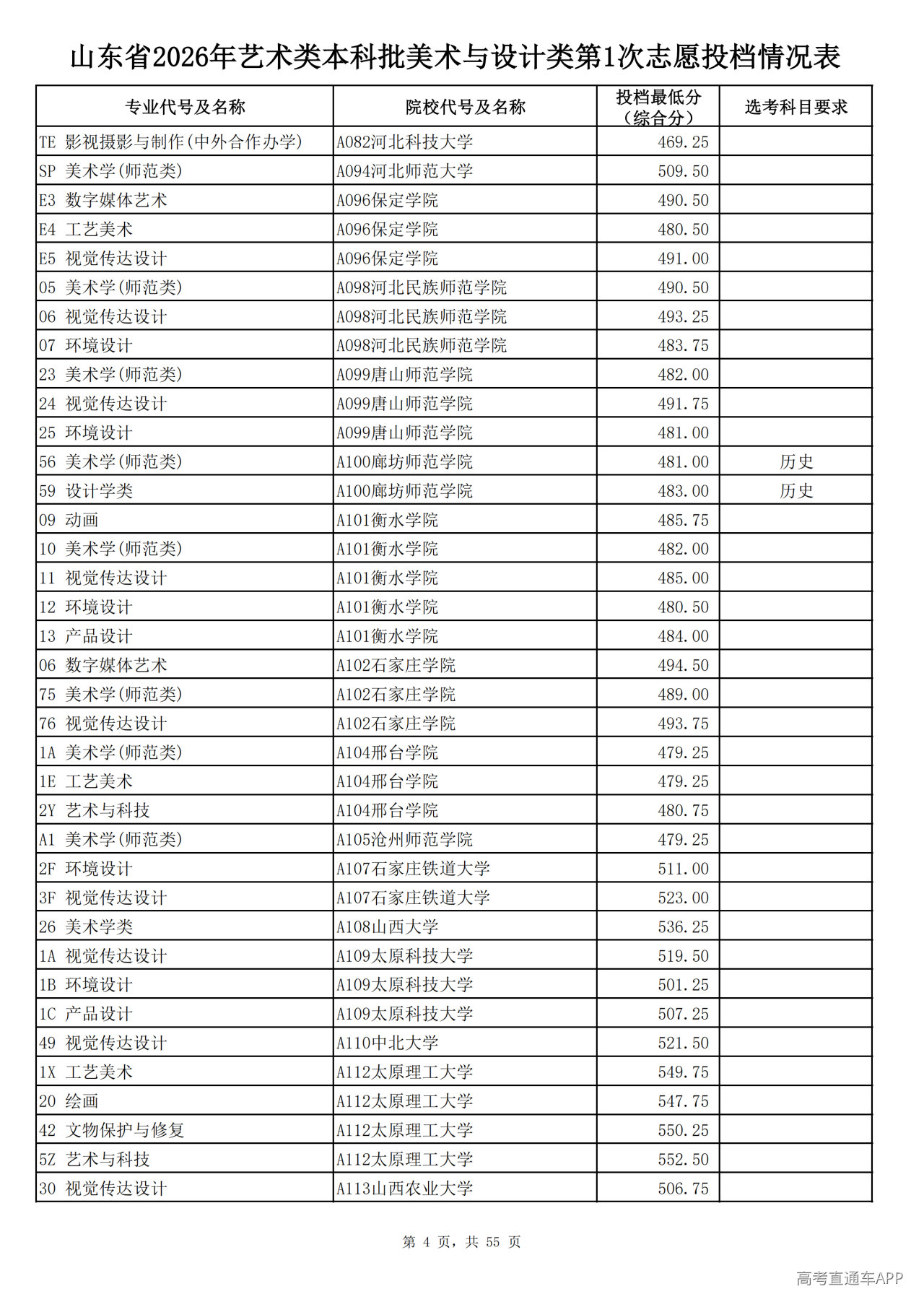 山东省2026年艺术类本科批美术与设计类第1次志愿投档情况表

| 专业代号及名称 | 院校代号及名称 | 投档最低分（综合分） | 选考科目要求 |
|---|---|---|---|
| TE 影视摄影与制作(中外合作办学) | A082河北科技大学 | 469.25 | |
| SP 美术学(师范类) | A094河北师范大学 | 509.50 | |
| E3 数字媒体艺术 | A096保定学院 | 490.50 | |
| E4 工艺美术 | A096保定学院 | 480.50 | |
| E5 视觉传达设计 | A096保定学院 | 491.00 | |
| 05 美术学(师范类) | A098河北民族师范学院 | 490.50 | |
| 06 视觉传达设计 | A098河北民族师范学院 | 493.25 | |
| 07 环境设计 | A098河北民族师范学院 | 483.75 | |
| 23 美术学(师范类) | A099唐山师范学院 | 482.00 | |
| 24 视觉传达设计 | A099唐山师范学院 | 491.75 | |
| 25 环境设计 | A099唐山师范学院 | 481.00 | |
| 56 美术学(师范类) | A100廊坊师范学院 | 481.00 | 历史 |
| 59 设计学类 | A100廊坊师范学院 | 483.00 | 历史 |
| 09 动画 | A101衡水学院 | 485.75 | |
| 10 美术学(师范类) | A101衡水学院 | 482.00 | |
| 11 视觉传达设计 | A101衡水学院 | 485.00 | |
| 12 环境设计 | A101衡水学院 | 480.50 | |
| 13 产品设计 | A101衡水学院 | 484.00 | |
| 06 数字媒体艺术 | A102石家庄学院 | 494.50 | |
| 75 美术学(师范类) | A102石家庄学院 | 489.00 | |
| 76 视觉传达设计 | A102石家庄学院 | 493.75 | |
| 1A 美术学(师范类) | A104邢台学院 | 479.25 | |
| 1E 工艺美术 | A104邢台学院 | 479.25 | |
| 2Y 艺术与科技 | A104邢台学院 | 480.75 | |
| A1 美术学(师范类) | A105沧州师范学院 | 479.25 | |
| 2F 环境设计 | A107石家庄铁道大学 | 511.00 | |
| 3F 视觉传达设计 | A107石家庄铁道大学 | 523.00 | |
| 26 美术学类 | A108山西大学 | 536.25 | |
| 1A 视觉传达设计 | A109太原科技大学 | 519.50 | |
| 1B 环境设计 | A109太原科技大学 | 501.25 | |
| 1C 产品设计 | A109太原科技大学 | 507.25 | |
| 49 视觉传达设计 | A110中北大学 | 521.50 | |
| 1X 工艺美术 | A112太原理工大学 | 549.75 | |
| 20 绘画 | A112太原理工大学 | 547.75 | |
| 42 文物保护与修复 | A112太原理工大学 | 550.25 | |
| 5Z 艺术与科技 | A112太原理工大学 | 552.50 | |
| 30 视觉传达设计 | A113山西农业大学 | 506.75 | |

第 4 页，共 55 页

高考直通车APP